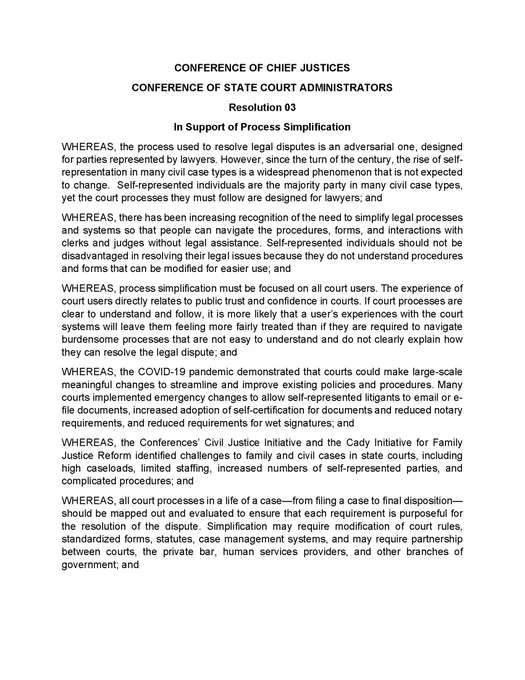 CONFERENCE OF CHIEF JUSTICES

CONFERENCE OF STATE COURT ADMINISTRATORS

Resolution 03

In Support of Process Simplification

WHEREAS, the process used to resolve legal disputes is an adversarial one, designed for parties represented by lawyers. However, since the turn of the century, the rise of self-representation in many civil case types is a widespread phenomenon that is not expected to change. Self-represented individuals are the majority party in many civil case types, yet the court processes they must follow are designed for lawyers; and

WHEREAS, there has been increasing recognition of the need to simplify legal processes and systems so that people can navigate the procedures, forms, and interactions with clerks and judges without legal assistance. Self-represented individuals should not be disadvantaged in resolving their legal issues because they do not understand procedures and forms that can be modified for easier use; and

WHEREAS, process simplification must be focused on all court users. The experience of court users directly relates to public trust and confidence in courts. If court processes are clear to understand and follow, it is more likely that a user's experiences with the court systems will leave them feeling more fairly treated than if they are required to navigate burdensome processes that are not easy to understand and do not clearly explain how they can resolve the legal dispute; and

WHEREAS, the COVID-19 pandemic demonstrated that courts could make large-scale meaningful changes to streamline and improve existing policies and procedures. Many courts implemented emergency changes to allow self-represented litigants to email or e-file documents, increased adoption of self-certification for documents and reduced notary requirements, and reduced requirements for wet signatures; and

WHEREAS, the Conferences' Civil Justice Initiative and the Cady Initiative for Family Justice Reform identified challenges to family and civil cases in state courts, including high caseloads, limited staffing, increased numbers of self-represented parties, and complicated procedures; and

WHEREAS, all court processes in a life of a case—from filing a case to final disposition—should be mapped out and evaluated to ensure that each requirement is purposeful for the resolution of the dispute. Simplification may require modification of court rules, standardized forms, statutes, case management systems, and may require partnership between courts, the private bar, human services providers, and other branches of government; and